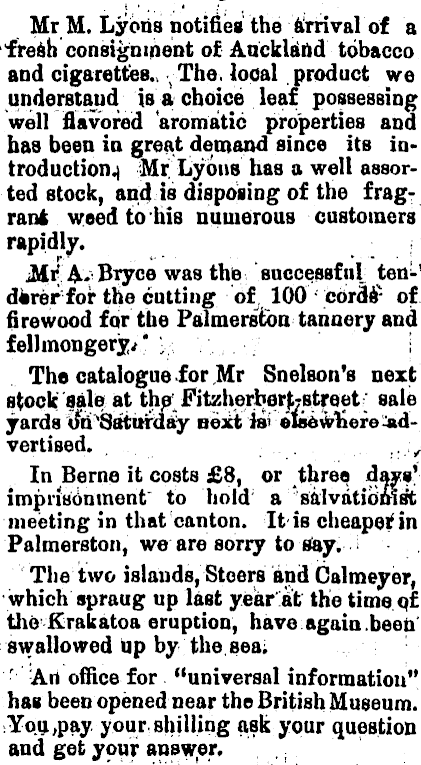 Mr M. Lyons notifies the arrival of a fresh consignment of Auckland tobacco and cigarettes. The local product we understand is a choice leaf possessing well flavored aromatic properties and has been in great demand since its introduction. Mr Lyons has a well assorted stock, and is disposing of the fragrant weed to his numerous customers rapidly.

Mr A. Bryce was the successful tenderer for the cutting of 100 cords of firewood for the Palmerston tannery and fellmongery.

The catalogue for Mr Snelson's next stock sale at the Fitzherbert-street sale yards on Saturday next is elsewhere advertised.

In Berne it costs £8, or three days' imprisonment to hold a salvationist meeting in that canton. It is cheaper in Palmerston, we are sorry to say.

The two islands, Steers and Calmeyer, which spraug up last year at the time of the Krakatoa eruption, have again been swallowed up by the sea.

An office for "universal information" has been opened near the British Museum. You pay your shilling ask your question and get your answer.